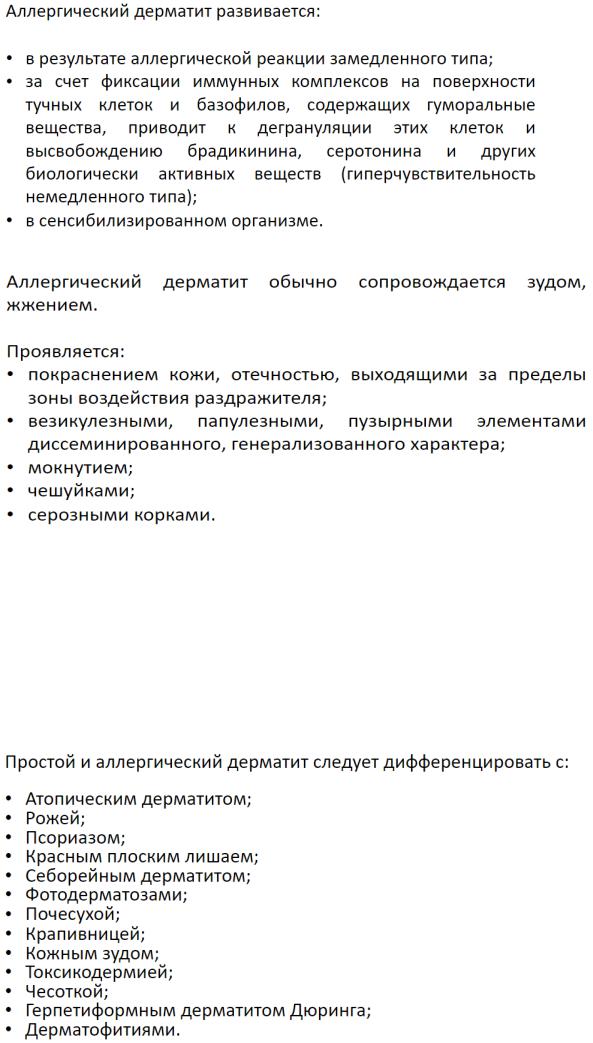 Аллергический дерматит развивается:

• в результате аллергической реакции замедленного типа;
• за счет фиксации иммунных комплексов на поверхности тучных клеток и базофилов, содержащих гуморальные вещества, приводит к дегрануляции этих клеток и высвобождению брадикинина, серотонина и других биологически активных веществ (гиперчувствительность немедленного типа);
• в сенсибилизированном организме.

Аллергический дерматит обычно сопровождается зудом, жжением.

Проявляется:
• покраснением кожи, отечностью, выходящими за пределы зоны воздействия раздражителя;
• везикулезными, папулезными, пузырными элементами диссеминированного, генерализованного характера;
• мокнутием;
• чешуйками;
• серозными корками.

Простой и аллергический дерматит следует дифференцировать с:

• Атопическим дерматитом;
• Рожей;
• Псориазом;
• Красным плоским лишаем;
• Себорейным дерматитом;
• Фотодерматозами;
• Почесухой;
• Крапивницей;
• Кожным зудом;
• Токсикодермией;
• Чесоткой;
• Герпетиформным дерматитом Дюринга;
• Дерматофитиями.